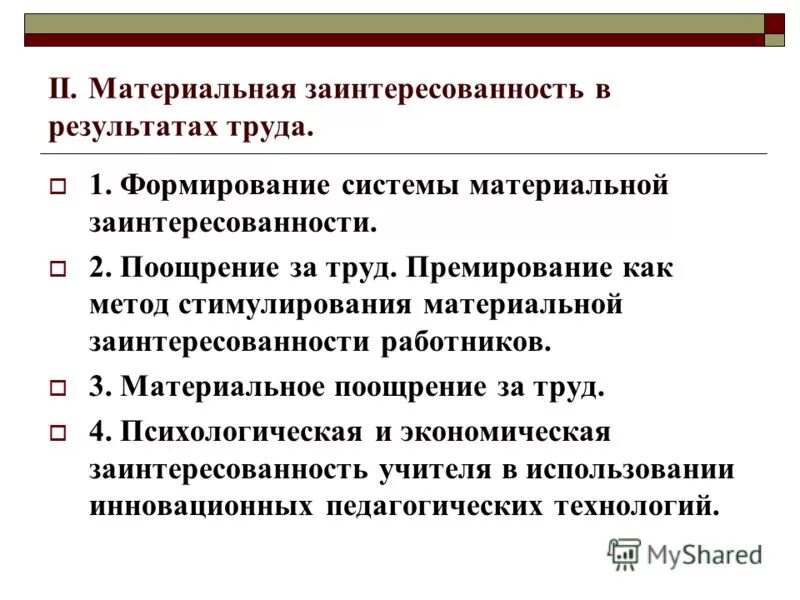 II. Материальная заинтересованность в результатах труда.

1. Формирование системы материальной заинтересованности.

2. Поощрение за труд. Премирование как метод стимулирования материальной заинтересованности работников.

3. Материальное поощрение за труд.

4. Психологическая и экономическая заинтересованность учителя в использовании инновационных педагогических технологий.

MyShared